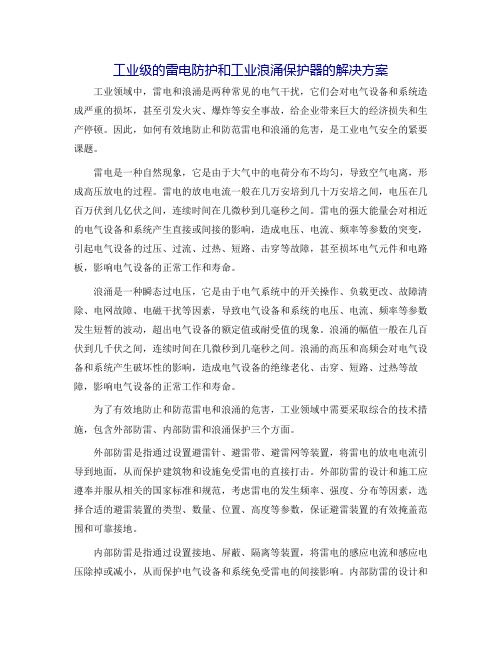 工业级的雷电防护和工业浪涌保护器的解决方案

工业领域中，雷电和浪涌是两种常见的电气干扰，它们会对电气设备和系统造成严重的损坏，甚至引发火灾、爆炸等安全事故，给企业带来巨大的经济损失和生产停顿。因此，如何有效地防止和防范雷电和浪涌的危害，是工业电气安全的紧要课题。

雷电是一种自然现象，它是由于大气中的电荷分布不均匀，导致空气电离，形成高压放电的过程。雷电的放电电流一般在几万安培到几十万安培之间，电压在几百万伏到几亿伏之间，连续时间在几微秒到几毫秒之间。雷电的强大能量会对相近的电气设备和系统产生直接或间接的影响，造成电压、电流、频率等参数的突变，引起电气设备的过压、过流、过热、短路、击穿等故障，甚至损坏电气元件和电路板，影响电气设备的正常工作和寿命。

浪涌是一种瞬态过电压，它是由于电气系统中的开关操作、负载更改、故障清除、电网故障、电磁干扰等因素，导致电气设备和系统的电压、电流、频率等参数发生短暂的波动，超出电气设备的额定值或耐受值的现象。浪涌的幅值一般在几百伏到几千伏之间，连续时间在几微秒到几毫秒之间。浪涌的高压和高频会对电气设备和系统产生破坏性的影响，造成电气设备的绝缘老化、击穿、短路、过热等故障，影响电气设备的正常工作和寿命。

为了有效地防止和防范雷电和浪涌的危害，工业领域中需要采取综合的技术措施，包含外部防雷、内部防雷和浪涌保护三个方面。

外部防雷是指通过设置避雷针、避雷带、避雷网等装置，将雷电的放电电流引导到地面，从而保护建筑物和设施免受雷电的直接打击。外部防雷的设计和施工应遵奉并服从相关的国家标准和规范，考虑雷电的发生频率、强度、分布等因素，选择合适的避雷装置的类型、数量、位置、高度等参数，保证避雷装置的有效掩盖范围和可靠接地。

内部防雷是指通过设置接地、屏蔽、隔离等装置，将雷电的感应电流和感应电压除掉或减小，从而保护电气设备和系统免受雷电的间接影响。内部防雷的设计和